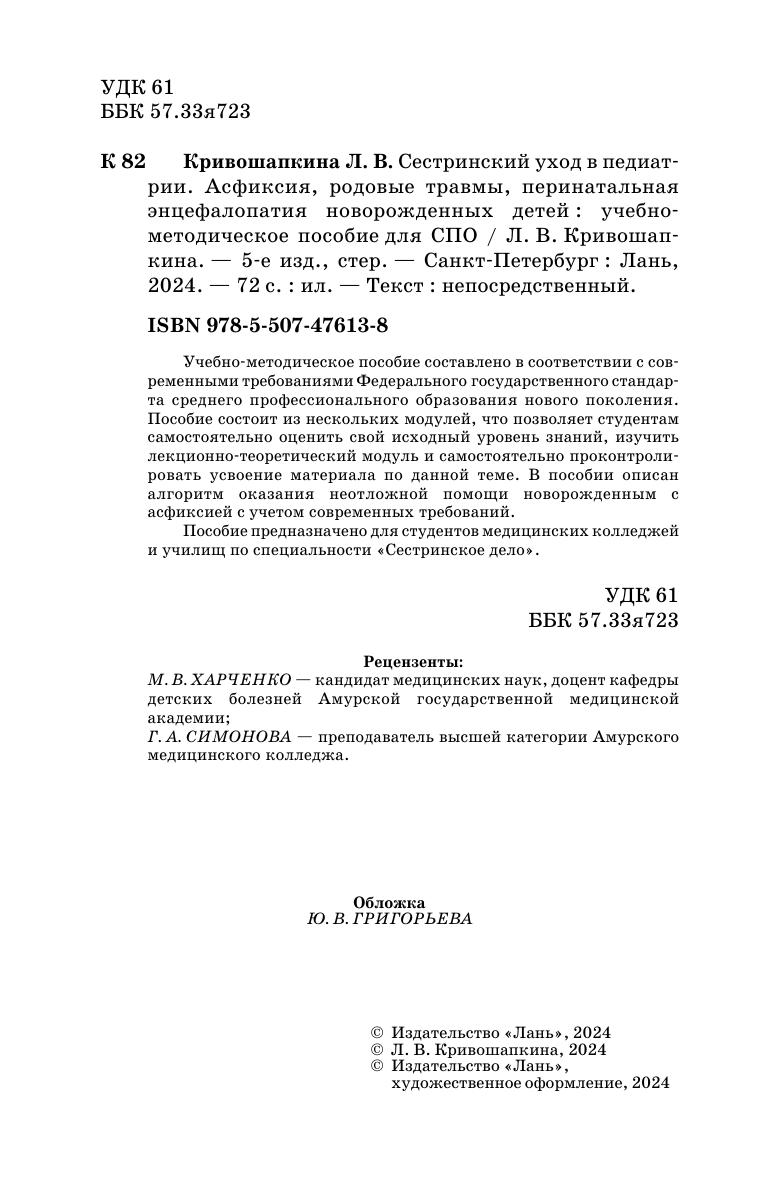 УДК 61
ББК 57.33я723

К 82 Кривошапкина Л. В. Сестринский уход в педиатрии. Асфиксия, родовые травмы, перинатальная энцефалопатия новорожденных детей : учебно-методическое пособие для СПО / Л. В. Кривошапкина. — 5-е изд., стер. — Санкт-Петербург : Лань, 2024. — 72 с. : ил. — Текст : непосредственный.

ISBN 978-5-507-47613-8

Учебно-методическое пособие составлено в соответствии с современными требованиями Федерального государственного стандарта среднего профессионального образования нового поколения. Пособие состоит из нескольких модулей, что позволяет студентам самостоятельно оценить свой исходный уровень знаний, изучить лекционно-теоретический модуль и самостоятельно проконтролировать усвоение материала по данной теме. В пособии описан алгоритм оказания неотложной помощи новорожденным с асфиксией с учетом современных требований.

Пособие предназначено для студентов медицинских колледжей и училищ по специальности «Сестринское дело».

УДК 61
ББК 57.33я723

Рецензенты:
М. В. ХАРЧЕНКО — кандидат медицинских наук, доцент кафедры детских болезней Амурской государственной медицинской академии;
Г. А. СИМОНОВА — преподаватель высшей категории Амурского медицинского колледжа.

Обложка
Ю. В. ГРИГОРЬЕВА

© Издательство «Лань», 2024
© Л. В. Кривошапкина, 2024
© Издательство «Лань», художественное оформление, 2024